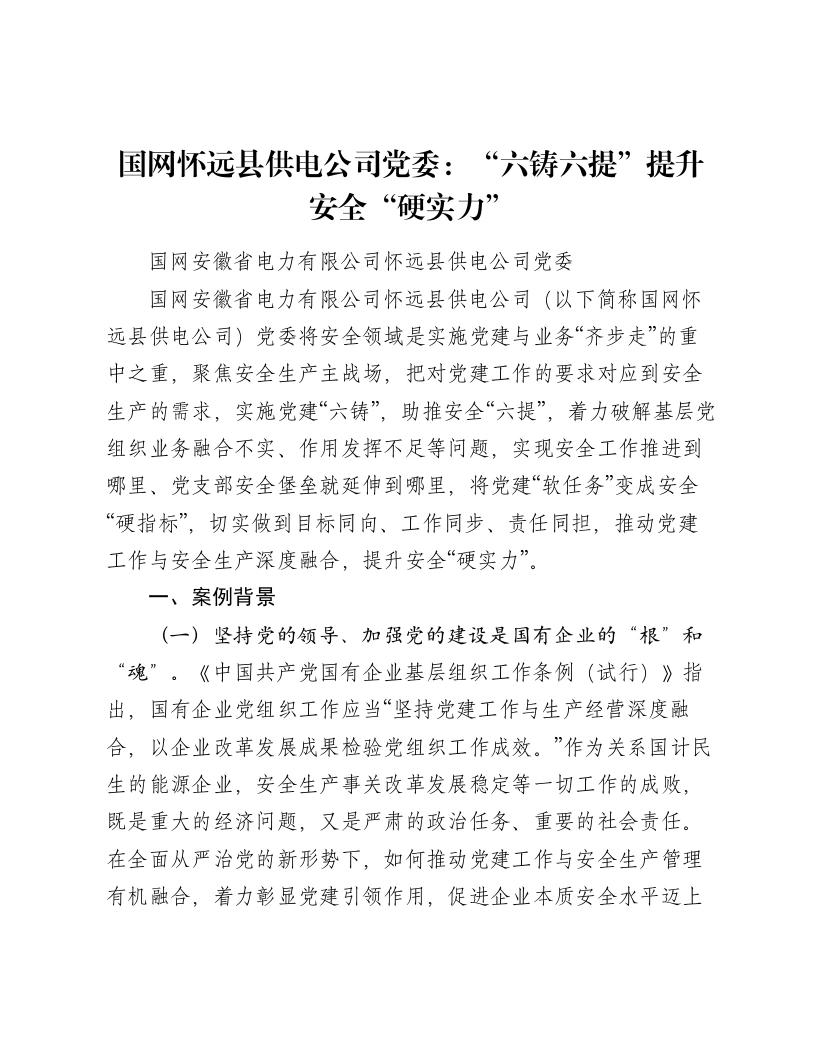 国网怀远县供电公司党委：“六铸六提”提升安全“硬实力”

国网安徽省电力有限公司怀远县供电公司党委

国网安徽省电力有限公司怀远县供电公司（以下简称国网怀远县供电公司）党委将安全领域是实施党建与业务“齐步走”的重中之重，聚焦安全生产主战场，把对党建工作的要求对应到安全生产的需求，实施党建“六铸”，助推安全“六提”，着力破解基层党组织业务融合不实、作用发挥不足等问题，实现安全工作推进到哪里、党支部安全堡垒就延伸到哪里，将党建“软任务”变成安全“硬指标”，切实做到目标同向、工作同步、责任同担，推动党建工作与安全生产深度融合，提升安全“硬实力”。

一、案例背景

（一）坚持党的领导、加强党的建设是国有企业的“根”和“魂”。《中国共产党国有企业基层组织工作条例（试行）》指出，国有企业党组织工作应当“坚持党建工作与生产经营深度融合，以企业改革发展成果检验党组织工作成效。”作为关系国计民生的能源企业，安全生产事关改革发展稳定等一切工作的成败，既是重大的经济问题，又是严肃的政治任务、重要的社会责任。在全面从严治党的新形势下，如何推动党建工作与安全生产管理有机融合，着力彰显党建引领作用，促进企业本质安全水平迈上